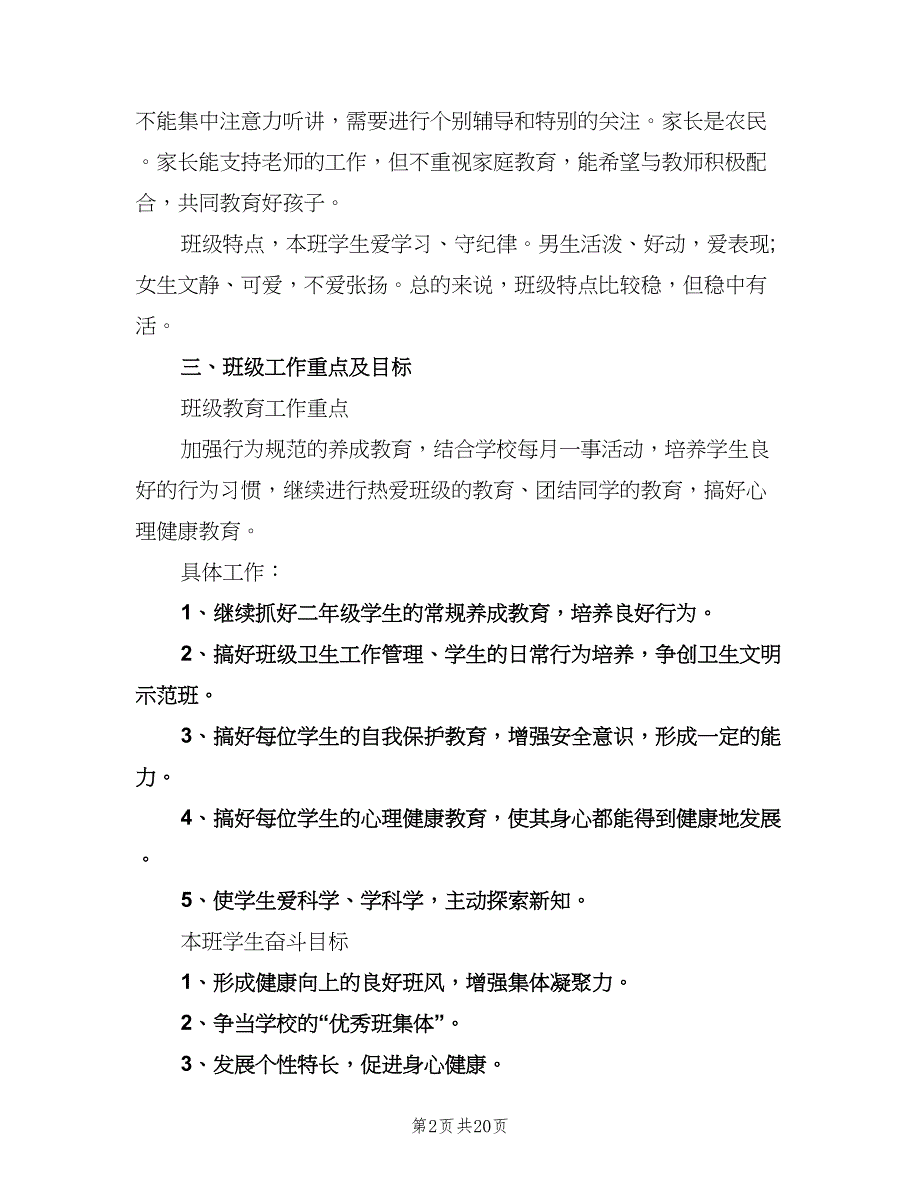 不能集中注意力听讲，需要进行个别辅导和特别的关注。家长是农民。家长能支持老师的工作，但不重视家庭教育，能希望与教师积极配合，共同教育好孩子。

班级特点，本班学生爱学习、守纪律。男生活泼、好动，爱表现;女生文静、可爱，不爱张扬。总的来说，班级特点比较稳，但稳中有活。

三、班级工作重点及目标

班级教育工作重点

加强行为规范的养成教育，结合学校每月一事活动，培养学生良好的行为习惯，继续进行热爱班级的教育、团结同学的教育，搞好心理健康教育。

具体工作：

1、继续抓好二年级学生的常规养成教育，培养良好行为。

2、搞好班级卫生工作管理、学生的日常行为培养，争创卫生文明示范班。

3、搞好每位学生的自我保护教育，增强安全意识，形成一定的能力。

4、搞好每位学生的心理健康教育，使其身心都能得到健康地发展。

5、使学生爱科学、学科学，主动探索新知。

本班学生奋斗目标

1、形成健康向上的良好班风，增强集体凝聚力。

2、争当学校的“优秀班集体”。

3、发展个性特长，促进身心健康。

第2页 共20页